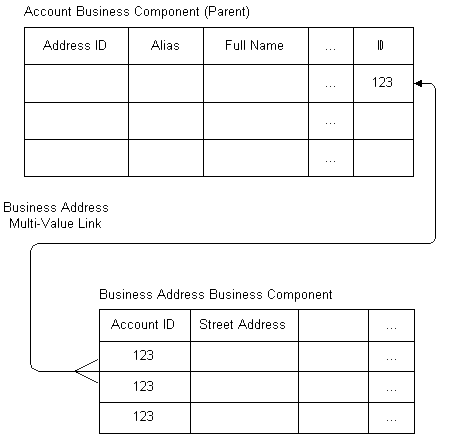 Account Business Component (Parent)

| Address ID | Alias | Full Name | ... | ID |
|---|---|---|---|---|
| | | | ... | 123 |
| | | | ... | |
| | | | ... | |

Business Address
Multi-Value Link

Business Address Business Component

| Account ID | Street Address | | ... |
|---|---|---|---|
| 123 | | | ... |
| 123 | | | ... |
| 123 | | | ... |